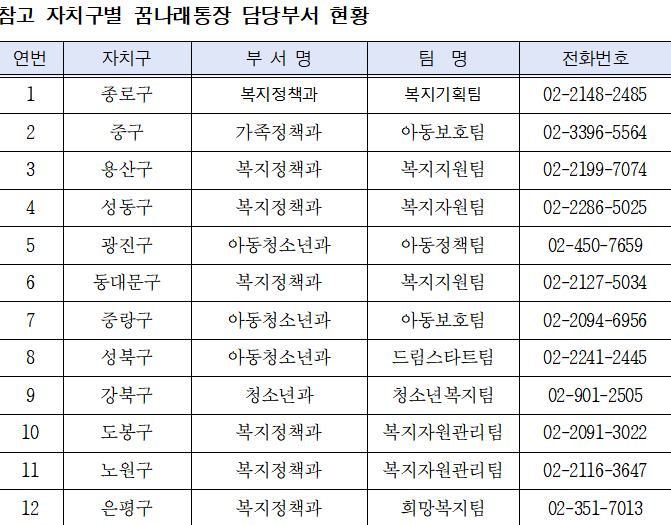 참고 자치구별 꿈나래통장 담당부서 현황

| 연번 | 자치구 | 부 서 명 | 팀 명 | 전화번호 |
|---|---|---|---|---|
| 1 | 종로구 | 복지정책과 | 복지기획팀 | 02-2148-2485 |
| 2 | 중구 | 가족정책과 | 아동보호팀 | 02-3396-5564 |
| 3 | 용산구 | 복지정책과 | 복지지원팀 | 02-2199-7074 |
| 4 | 성동구 | 복지정책과 | 복지자원팀 | 02-2286-5025 |
| 5 | 광진구 | 아동청소년과 | 아동정책팀 | 02-450-7659 |
| 6 | 동대문구 | 복지정책과 | 복지지원팀 | 02-2127-5034 |
| 7 | 중랑구 | 아동청소년과 | 아동보호팀 | 02-2094-6956 |
| 8 | 성북구 | 아동청소년과 | 드림스타트팀 | 02-2241-2445 |
| 9 | 강북구 | 청소년과 | 청소년복지팀 | 02-901-2505 |
| 10 | 도봉구 | 복지정책과 | 복지자원관리팀 | 02-2091-3022 |
| 11 | 노원구 | 복지정책과 | 복지자원관리팀 | 02-2116-3647 |
| 12 | 은평구 | 복지정책과 | 희망복지팀 | 02-351-7013 |